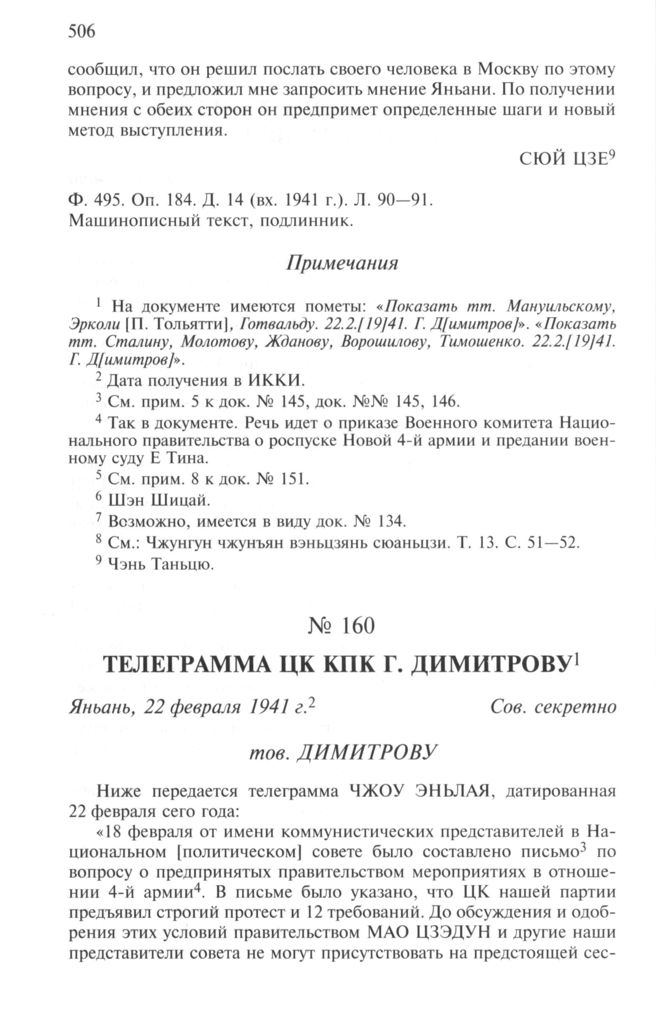 506

сообщил, что он решил послать своего человека в Москву по этому вопросу, и предложил мне запросить мнение Яньани. По получении мнения с обеих сторон он предпримет определенные шаги и новый метод выступления.

СЮЙ ЦЗЕ$^9$

Ф. 495. Оп. 184. Д. 14 (вх. 1941 г.). Л. 90—91.
Машинописный текст, подлинник.

Примечания

$^1$ На документе имеются пометы: «Показать тт. Мануильскому, Эрколи [П. Тольятти], Готвальду. 22.2.[19]41. Г. Д[имитров]». «Показать тт. Сталину, Молотову, Жданову, Ворошилову, Тимошенко. 22.2.[19]41. Г. Д[имитров]».

$^2$ Дата получения в ИККИ.

$^3$ См. прим. 5 к док. № 145, док. №№ 145, 146.

$^4$ Так в документе. Речь идет о приказе Военного комитета Национального правительства о роспуске Новой 4-й армии и предании военному суду Е Тина.

$^5$ См. прим. 8 к док. № 151.

$^6$ Шэн Шицай.

$^7$ Возможно, имеется в виду док. № 134.

$^8$ См.: Чжунгун чжунъян вэньцзянь сюаньцзи. Т. 13. С. 51—52.

$^9$ Чэнь Таньцю.

№ 160

ТЕЛЕГРАММА ЦК КПК Г. ДИМИТРОВУ$^1$

Яньань, 22 февраля 1941 г.$^2$ Сов. секретно

тов. ДИМИТРОВУ

Ниже передается телеграмма ЧЖОУ ЭНЬЛАЯ, датированная 22 февраля сего года:

«18 февраля от имени коммунистических представителей в Национальном [политическом] совете было составлено письмо$^3$ по вопросу о предпринятых правительством мероприятиях в отношении 4-й армии$^4$. В письме было указано, что ЦК нашей партии предъявил строгий протест и 12 требований. До обсуждения и одобрения этих условий правительством МАО ЦЗЭДУН и другие наши представители совета не могут присутствовать на предстоящей сес-